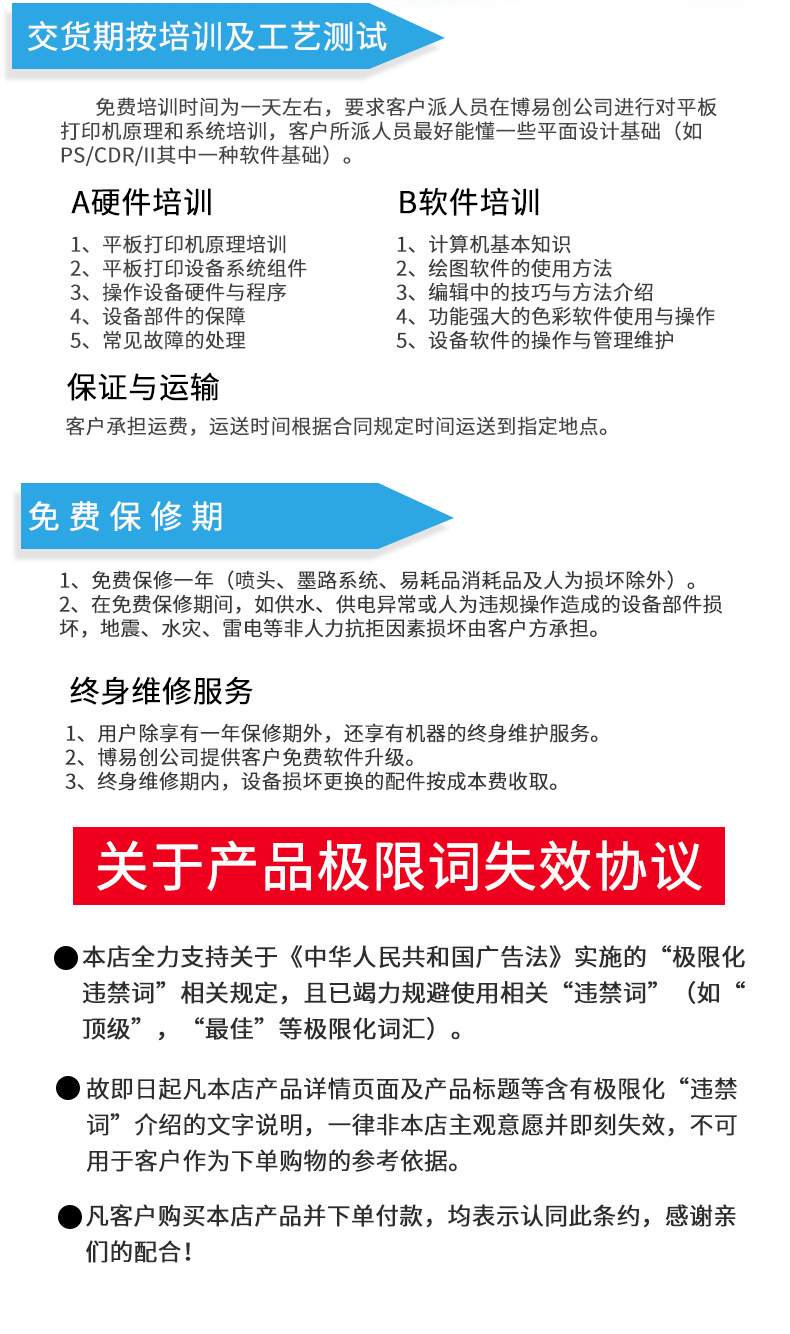 交货期按培训及工艺测试

免费培训时间为一天左右，要求客户派人员在博易创公司进行对平板打印机原理和系统培训，客户所派人员最好能懂一些平面设计基础（如PS/CDR/II其中一种软件基础）。

A硬件培训

1、平板打印机原理培训
2、平板打印设备系统组件
3、操作设备硬件与程序
4、设备部件的保障
5、常见故障的处理

B软件培训

1、计算机基本知识
2、绘图软件的使用方法
3、编辑中的技巧与方法介绍
4、功能强大的色彩软件使用与操作
5、设备软件的操作与管理维护

保证与运输

客户承担运费，运送时间根据合同规定时间运送到指定地点。

免费保修期

1、免费保修一年（喷头、墨路系统、易耗品消耗品及人为损坏除外）。
2、在免费保修期间，如供水、供电异常或人为违规操作造成的设备部件损坏，地震、水灾、雷电等非人力抗拒因素损坏由客户方承担。

终身维修服务

1、用户除享有一年保修期外，还享有机器的终身维护服务。
2、博易创公司提供客户免费软件升级。
3、终身维修期内，设备损坏更换的配件按成本费收取。

关于产品极限词失效协议

●本店全力支持关于《中华人民共和国广告法》实施的“极限化违禁词”相关规定，且已竭力规避使用相关“违禁词”（如“顶级”，“最佳”等极限化词汇）。

●故即日起凡本店产品详情页面及产品标题等含有极限化“违禁词”介绍的文字说明，一律非本店主观意愿并即刻失效，不可用于客户作为下单购物的参考依据。

●凡客户购买本店产品并下单付款，均表示认同此条约，感谢亲们的配合！